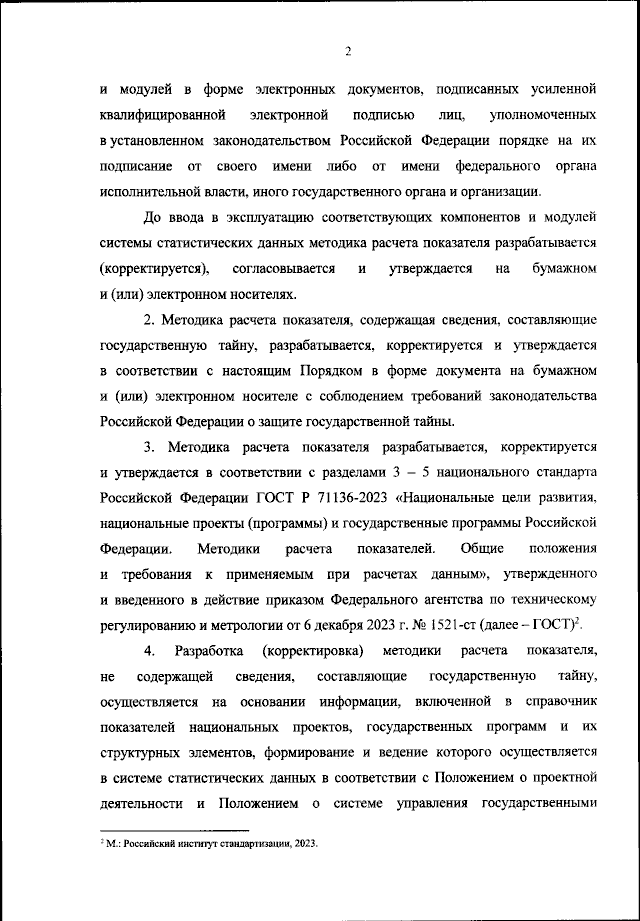 2

и модулей в форме электронных документов, подписанных усиленной квалифицированной электронной подписью лиц, уполномоченных в установленном законодательством Российской Федерации порядке на их подписание от своего имени либо от имени федерального органа исполнительной власти, иного государственного органа и организации.

До ввода в эксплуатацию соответствующих компонентов и модулей системы статистических данных методика расчета показателя разрабатывается (корректируется), согласовывается и утверждается на бумажном и (или) электронном носителях.

2. Методика расчета показателя, содержащая сведения, составляющие государственную тайну, разрабатывается, корректируется и утверждается в соответствии с настоящим Порядком в форме документа на бумажном и (или) электронном носителе с соблюдением требований законодательства Российской Федерации о защите государственной тайны.

3. Методика расчета показателя разрабатывается, корректируется и утверждается в соответствии с разделами 3 – 5 национального стандарта Российской Федерации ГОСТ Р 71136-2023 «Национальные цели развития, национальные проекты (программы) и государственные программы Российской Федерации. Методики расчета показателей. Общие положения и требования к применяемым при расчетах данным», утвержденного и введенного в действие приказом Федерального агентства по техническому регулированию и метрологии от 6 декабря 2023 г. № 1521-ст (далее – ГОСТ)$^2$.

4. Разработка (корректировка) методики расчета показателя, не содержащей сведения, составляющие государственную тайну, осуществляется на основании информации, включенной в справочник показателей национальных проектов, государственных программ и их структурных элементов, формирование и ведение которого осуществляется в системе статистических данных в соответствии с Положением о проектной деятельности и Положением о системе управления государственными

$^2$ М.: Российский институт стандартизации, 2023.